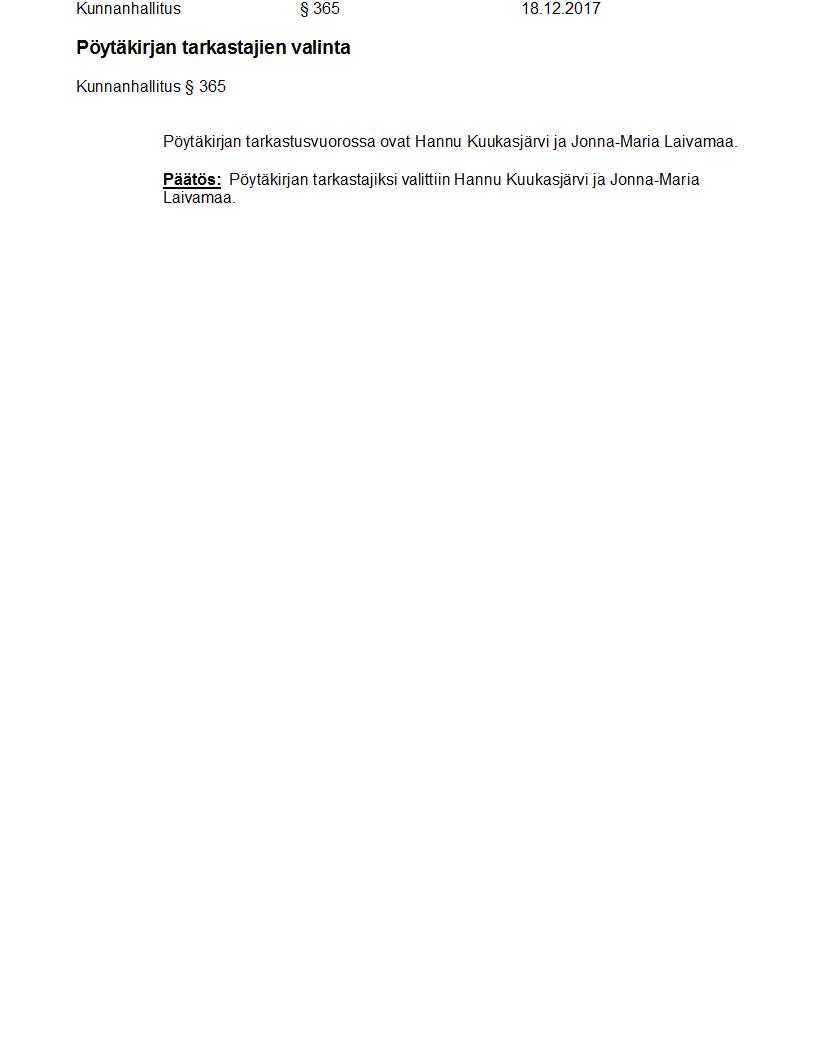 Kunnanhallitus § 365 18.12.2017

Pöytäkirjan tarkastajien valinta

Kunnanhallitus § 365

Pöytäkirjan tarkastusvuorossa ovat Hannu Kuukasjärvi ja Jonna-Maria Laivamaa.

Päätös: Pöytäkirjan tarkastajiksi valittiin Hannu Kuukasjärvi ja Jonna-Maria Laivamaa.